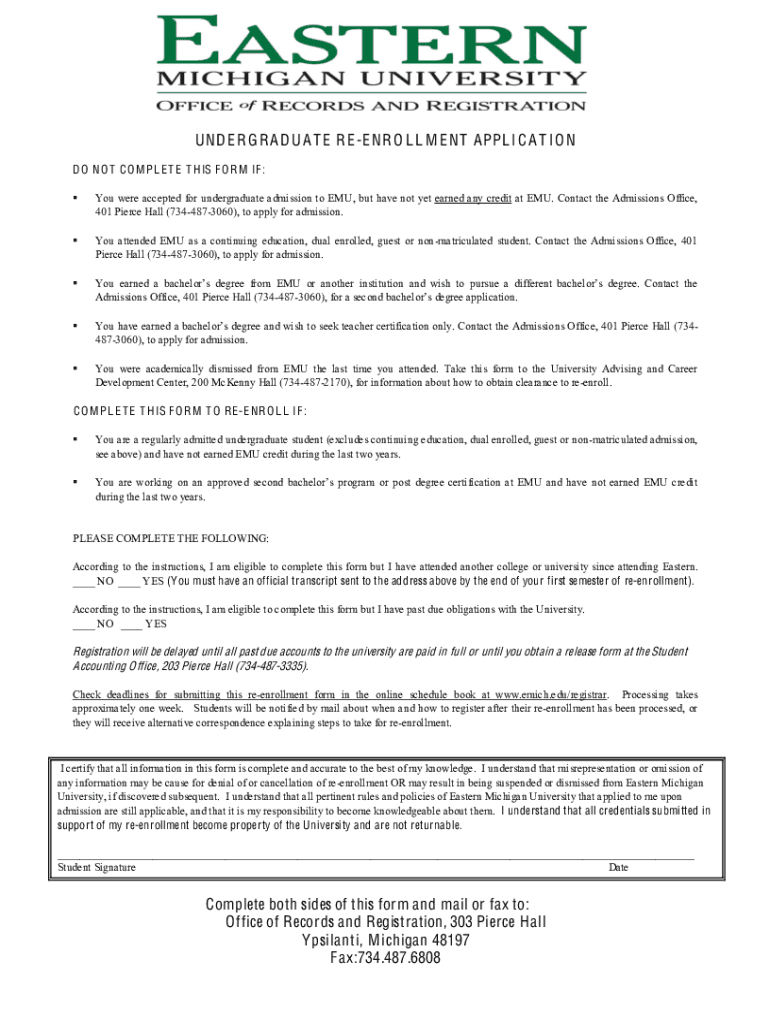 EASTERN
MICHIGAN UNIVERSITY
OFFICE of RECORDS AND REGISTRATION

UNDERGRADUATE RE-ENROLLMENT APPLICATION

DO NOT COMPLETE THIS FORM IF:

▪ You were accepted for undergraduate admission to EMU, but have not yet earned any credit at EMU. Contact the Admissions Office, 401 Pierce Hall (734-487-3060), to apply for admission.

▪ You attended EMU as a continuing education, dual enrolled, guest or non-matriculated student. Contact the Admissions Office, 401 Pierce Hall (734-487-3060), to apply for admission.

▪ You earned a bachelor's degree from EMU or another institution and wish to pursue a different bachelor's degree. Contact the Admissions Office, 401 Pierce Hall (734-487-3060), for a second bachelor's degree application.

▪ You have earned a bachelor's degree and wish to seek teacher certification only. Contact the Admissions Office, 401 Pierce Hall (734-487-3060), to apply for admission.

▪ You were academically dismissed from EMU the last time you attended. Take this form to the University Advising and Career Development Center, 200 McKenny Hall (734-487-2170), for information about how to obtain clearance to re-enroll.

COMPLETE THIS FORM TO RE-ENROLL IF:

▪ You are a regularly admitted undergraduate student (excludes continuing education, dual enrolled, guest or non-matriculated admission, see above) and have not earned EMU credit during the last two years.

▪ You are working on an approved second bachelor's program or post degree certification at EMU and have not earned EMU credit during the last two years.

PLEASE COMPLETE THE FOLLOWING:

According to the instructions, I am eligible to complete this form but I have attended another college or university since attending Eastern.
____ NO ____ YES (You must have an official transcript sent to the address above by the end of your first semester of re-enrollment).

According to the instructions, I am eligible to complete this form but I have past due obligations with the University.
____ NO ____ YES

Registration will be delayed until all past due accounts to the university are paid in full or until you obtain a release form at the Student Accounting Office, 203 Pierce Hall (734-487-3335).

Check deadlines for submitting this re-enrollment form in the online schedule book at www.emich.edu/registrar. Processing takes approximately one week. Students will be notified by mail about when and how to register after their re-enrollment has been processed, or they will receive alternative correspondence explaining steps to take for re-enrollment.

I certify that all information in this form is complete and accurate to the best of my knowledge. I understand that misrepresentation or omission of any information may be cause for denial of or cancellation of re-enrollment OR may result in being suspended or dismissed from Eastern Michigan University, if discovered subsequent. I understand that all pertinent rules and policies of Eastern Michigan University that applied to me upon admission are still applicable, and that it is my responsibility to become knowledgeable about them. I understand that all credentials submitted in support of my re-enrollment become property of the University and are not returnable.

Student Signature Date

Complete both sides of this form and mail or fax to:
Office of Records and Registration, 303 Pierce Hall
Ypsilanti, Michigan 48197
Fax:734.487.6808